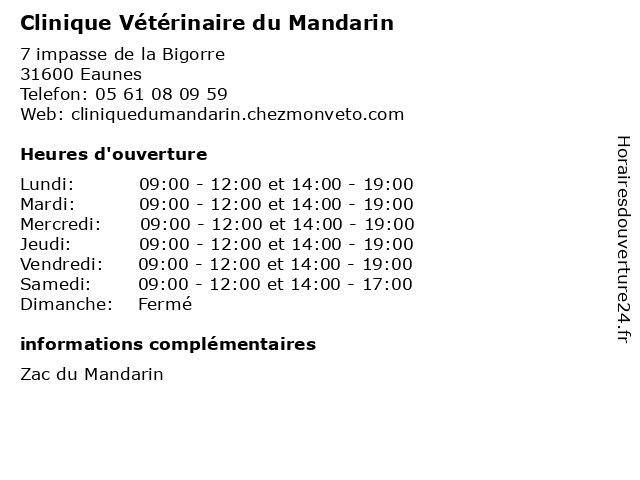 Clinique Vétérinaire du Mandarin

7 impasse de la Bigorre
31600 Eaunes
Telefon: 05 61 08 09 59
Web: cliniquedumandarin.chezmonveto.com

Heures d'ouverture

| | |
|---|---|
| Lundi: | 09:00 - 12:00 et 14:00 - 19:00 |
| Mardi: | 09:00 - 12:00 et 14:00 - 19:00 |
| Mercredi: | 09:00 - 12:00 et 14:00 - 19:00 |
| Jeudi: | 09:00 - 12:00 et 14:00 - 19:00 |
| Vendredi: | 09:00 - 12:00 et 14:00 - 19:00 |
| Samedi: | 09:00 - 12:00 et 14:00 - 17:00 |
| Dimanche: | Fermé |

informations complémentaires

Zac du Mandarin

Horairesdouverture24.fr